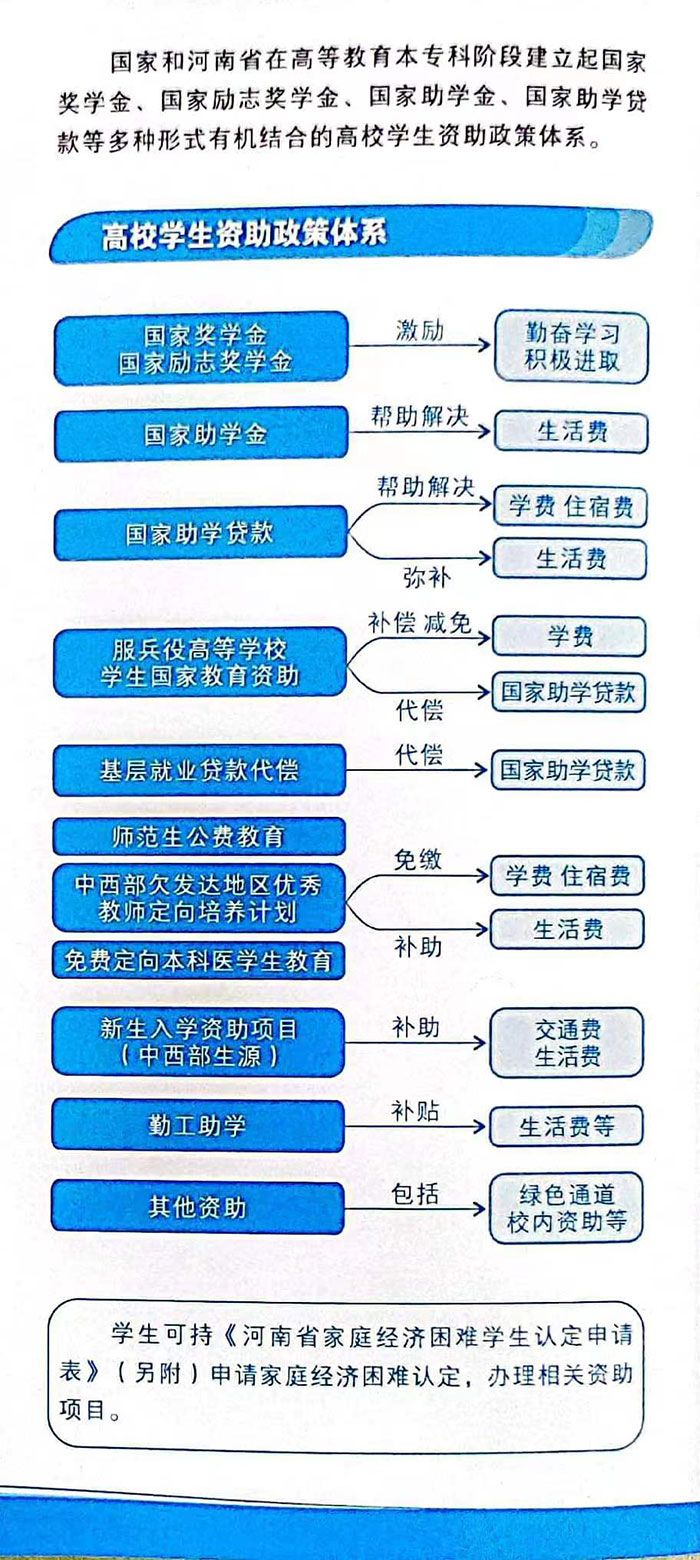 国家和河南省在高等教育本专科阶段建立起国家奖学金、国家励志奖学金、国家助学金、国家助学贷款等多种形式有机结合的高校学生资助政策体系。

高校学生资助政策体系

国家奖学金
国家励志奖学金
激励
勤奋学习
积极进取

国家助学金
帮助解决
生活费

国家助学贷款
帮助解决
学费 住宿费
弥补
生活费

服兵役高等学校
学生国家教育资助
补偿 减免
学费
代偿
国家助学贷款

基层就业贷款代偿
代偿
国家助学贷款

师范生公费教育
中西部欠发达地区优秀
教师定向培养计划
免费定向本科医学生教育
免缴
学费 住宿费
补助
生活费

新生入学资助项目
(中西部生源)
补助
交通费
生活费

勤工助学
补贴
生活费等

其他资助
包括
绿色通道
校内资助等

学生可持《河南省家庭经济困难学生认定申请表》(另附)申请家庭经济困难认定，办理相关资助项目。